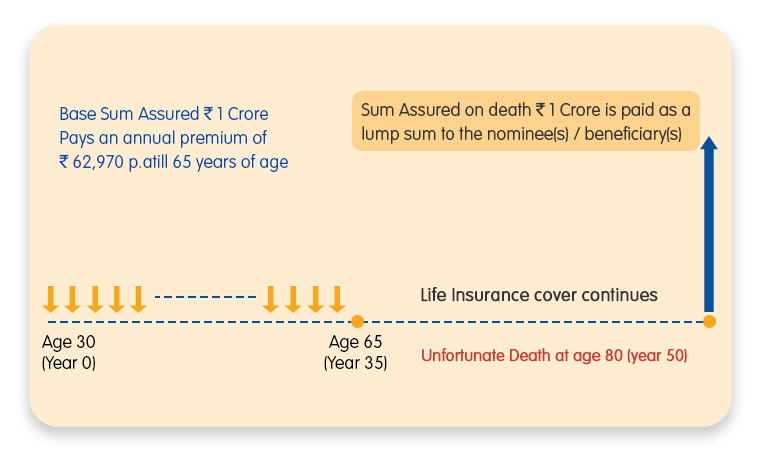 Base Sum Assured ₹ 1 Crore
Pays an annual premium of
₹ 62,970 p.atill 65 years of age

Sum Assured on death ₹ 1 Crore is paid as a lump sum to the nominee(s) / beneficiary(s)

Life Insurance cover continues

Age 30
(Year 0)

Age 65
(Year 35)

Unfortunate Death at age 80 (year 50)